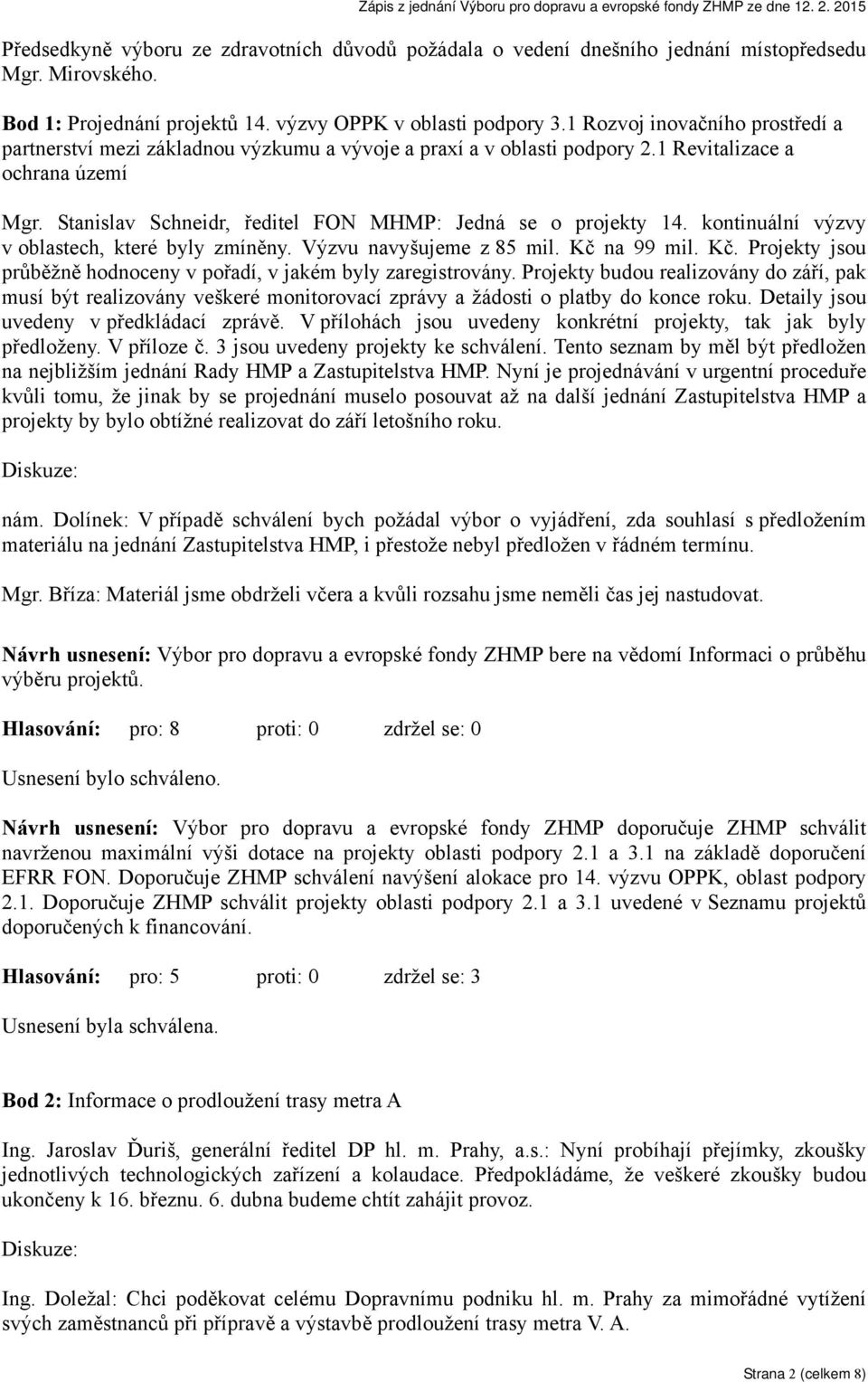 Zápis z jednání Výboru pro dopravu a evropské fondy ZHMP ze dne 12. 2. 2015

Předsedkyně výboru ze zdravotních důvodů požádala o vedení dnešního jednání místopředsedu Mgr. Mirovského.

Bod 1: Projednání projektů 14. výzvy OPPK v oblasti podpory 3.1 Rozvoj inovačního prostředí a partnerství mezi základnou výzkumu a vývoje a praxí a v oblasti podpory 2.1 Revitalizace a ochrana území

Mgr. Stanislav Schneidr, ředitel FON MHMP: Jedná se o projekty 14. kontinuální výzvy v oblastech, které byly zmíněny. Výzvu navyšujeme z 85 mil. Kč na 99 mil. Kč. Projekty jsou průběžně hodnoceny v pořadí, v jakém byly zaregistrovány. Projekty budou realizovány do září, pak musí být realizovány veškeré monitorovací zprávy a žádosti o platby do konce roku. Detaily jsou uvedeny v předkládací zprávě. V přílohách jsou uvedeny konkrétní projekty, tak jak byly předloženy. V příloze č. 3 jsou uvedeny projekty ke schválení. Tento seznam by měl být předložen na nejbližším jednání Rady HMP a Zastupitelstva HMP. Nyní je projednávání v urgentní proceduře kvůli tomu, že jinak by se projednání muselo posouvat až na další jednání Zastupitelstva HMP a projekty by bylo obtížné realizovat do září letošního roku.

Diskuze:

nám. Dolínek: V případě schválení bych požádal výbor o vyjádření, zda souhlasí s předložením materiálu na jednání Zastupitelstva HMP, i přestože nebyl předložen v řádném termínu.

Mgr. Bříza: Materiál jsme obdrželi včera a kvůli rozsahu jsme neměli čas jej nastudovat.

Návrh usnesení: Výbor pro dopravu a evropské fondy ZHMP bere na vědomí Informaci o průběhu výběru projektů.

Hlasování: pro: 8 proti: 0 zdržel se: 0

Usnesení bylo schváleno.

Návrh usnesení: Výbor pro dopravu a evropské fondy ZHMP doporučuje ZHMP schválit navrženou maximální výši dotace na projekty oblasti podpory 2.1 a 3.1 na základě doporučení EFRR FON. Doporučuje ZHMP schválení navýšení alokace pro 14. výzvu OPPK, oblast podpory 2.1. Doporučuje ZHMP schválit projekty oblasti podpory 2.1 a 3.1 uvedené v Seznamu projektů doporučených k financování.

Hlasování: pro: 5 proti: 0 zdržel se: 3

Usnesení byla schválena.

Bod 2: Informace o prodloužení trasy metra A

Ing. Jaroslav Ďuriš, generální ředitel DP hl. m. Prahy, a.s.: Nyní probíhají přejímky, zkoušky jednotlivých technologických zařízení a kolaudace. Předpokládáme, že veškeré zkoušky budou ukončeny k 16. březnu. 6. dubna budeme chtít zahájit provoz.

Diskuze:

Ing. Doležal: Chci poděkovat celému Dopravnímu podniku hl. m. Prahy za mimořádné vytížení svých zaměstnanců při přípravě a výstavbě prodloužení trasy metra V. A.

Strana 2 (celkem 8)